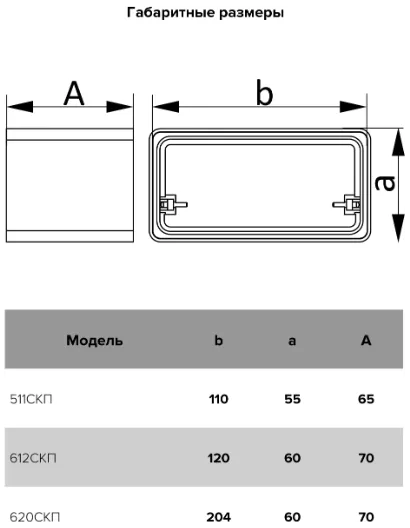 Габаритные размеры

A

b

a

| Модель | b | a | A |
|---|---|---|---|
| 511СКП | 110 | 55 | 65 |
| 612СКП | 120 | 60 | 70 |
| 620СКП | 204 | 60 | 70 |